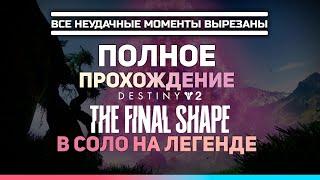 ВСЕ НЕУДАЧНЫЕ МОМЕНТЫ ВЫРЕЗАНЫ

ПОЛНОЕ
ПРОХОЖДЕНИЕ
DESTINY 2
THE FINAL SHAPE
В СОЛО НА ЛЕГЕНДЕ